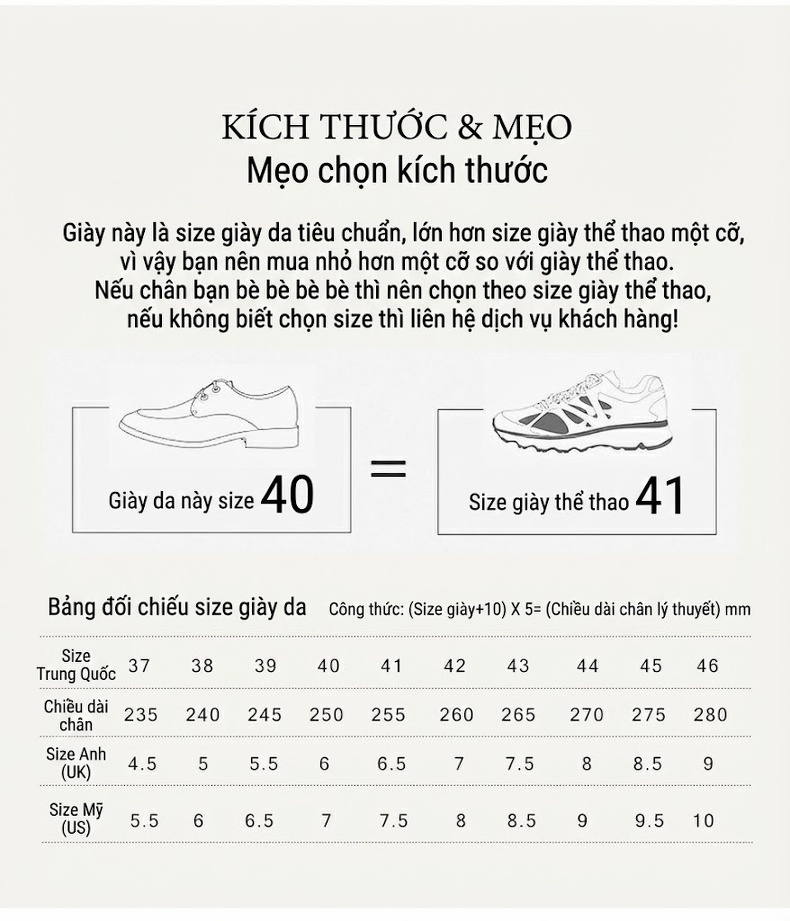 KÍCH THƯỚC & MẸO
Mẹo chọn kích thước

Giày này là size giày da tiêu chuẩn, lớn hơn size giày thể thao một cỡ, vì vậy bạn nên mua nhỏ hơn một cỡ so với giày thể thao. Nếu chân bạn bè bè bè bè thì nên chọn theo size giày thể thao, nếu không biết chọn size thì liên hệ dịch vụ khách hàng!

Giày da này size 40

=

Size giày thể thao 41

Bảng đối chiếu size giày da Công thức: (Size giày+10) X 5= (Chiều dài chân lý thuyết) mm

| Size Trung Quốc | 37 | 38 | 39 | 40 | 41 | 42 | 43 | 44 | 45 | 46 |
|---|---|---|---|---|---|---|---|---|---|---|
| Chiều dài chân | 235 | 240 | 245 | 250 | 255 | 260 | 265 | 270 | 275 | 280 |
| Size Anh (UK) | 4.5 | 5 | 5.5 | 6 | 6.5 | 7 | 7.5 | 8 | 8.5 | 9 |
| Size Mỹ (US) | 5.5 | 6 | 6.5 | 7 | 7.5 | 8 | 8.5 | 9 | 9.5 | 10 |